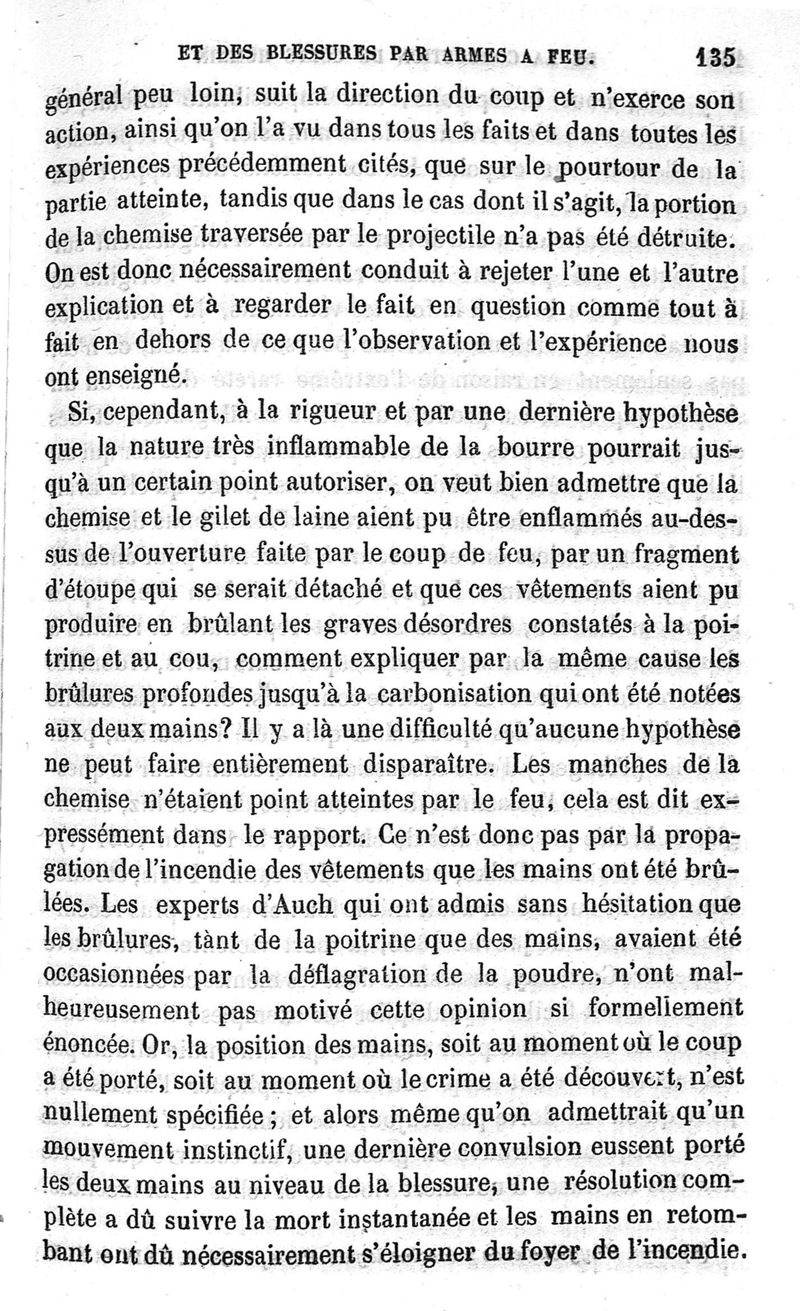 ET DES BLESSURES PAR ARMES A FEU. 135

général peu loin, suit la direction du coup et n'exerce son action, ainsi qu'on l'a vu dans tous les faits et dans toutes les expériences précédemment cités, que sur le pourtour de la partie atteinte, tandis que dans le cas dont il s'agit, la portion de la chemise traversée par le projectile n'a pas été détruite. On est donc nécessairement conduit à rejeter l'une et l'autre explication et à regarder le fait en question comme tout à fait en dehors de ce que l'observation et l'expérience nous ont enseigné.

Si, cependant, à la rigueur et par une dernière hypothèse que la nature très inflammable de la bourre pourrait jusqu'à un certain point autoriser, on veut bien admettre que la chemise et le gilet de laine aient pu être enflammés au-dessus de l'ouverture faite par le coup de feu, par un fragment d'étoupe qui se serait détaché et que ces vêtements aient pu produire en brûlant les graves désordres constatés à la poitrine et au cou, comment expliquer par la même cause les brûlures profondes jusqu'à la carbonisation qui ont été notées aux deux mains? Il y a là une difficulté qu'aucune hypothèse ne peut faire entièrement disparaître. Les manches de la chemise n'étaient point atteintes par le feu, cela est dit expressément dans le rapport. Ce n'est donc pas par la propagation de l'incendie des vêtements que les mains ont été brûlées. Les experts d'Auch qui ont admis sans hésitation que les brûlures, tànt de la poitrine que des mains, avaient été occasionnées par la déflagration de la poudre, n'ont malheureusement pas motivé cette opinion si formellement énoncée. Or, la position des mains, soit au moment où le coup a été porté, soit au moment où le crime a été découvert, n'est nullement spécifiée ; et alors même qu'on admettrait qu'un mouvement instinctif, une dernière convulsion eussent porté les deux mains au niveau de la blessure, une résolution complète a dû suivre la mort instantanée et les mains en retombant ont dû nécessairement s'éloigner du foyer de l'incendie.